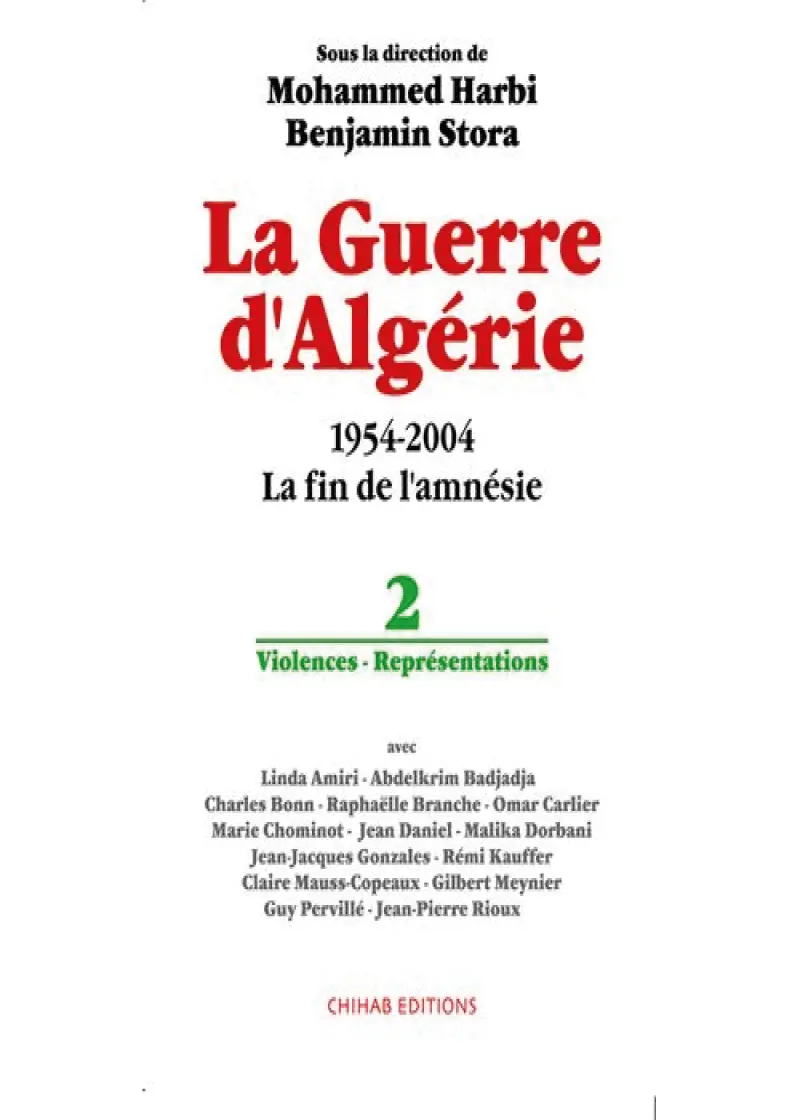 Sous la direction de
Mohammed Harbi
Benjamin Stora

La Guerre d'Algérie

1954-2004
La fin de l'amnésie

2

Violences - Représentations

avec

Linda Amiri - Abdelkrim Badjadja
Charles Bonn - Raphaëlle Branche - Omar Carlier
Marie Chominot - Jean Daniel - Malika Dorbani
Jean-Jacques Gonzales - Rémi Kauffer
Claire Mauss-Copeaux - Gilbert Meynier
Guy Pervillé - Jean-Pierre Rioux

CHIHAB EDITIONS